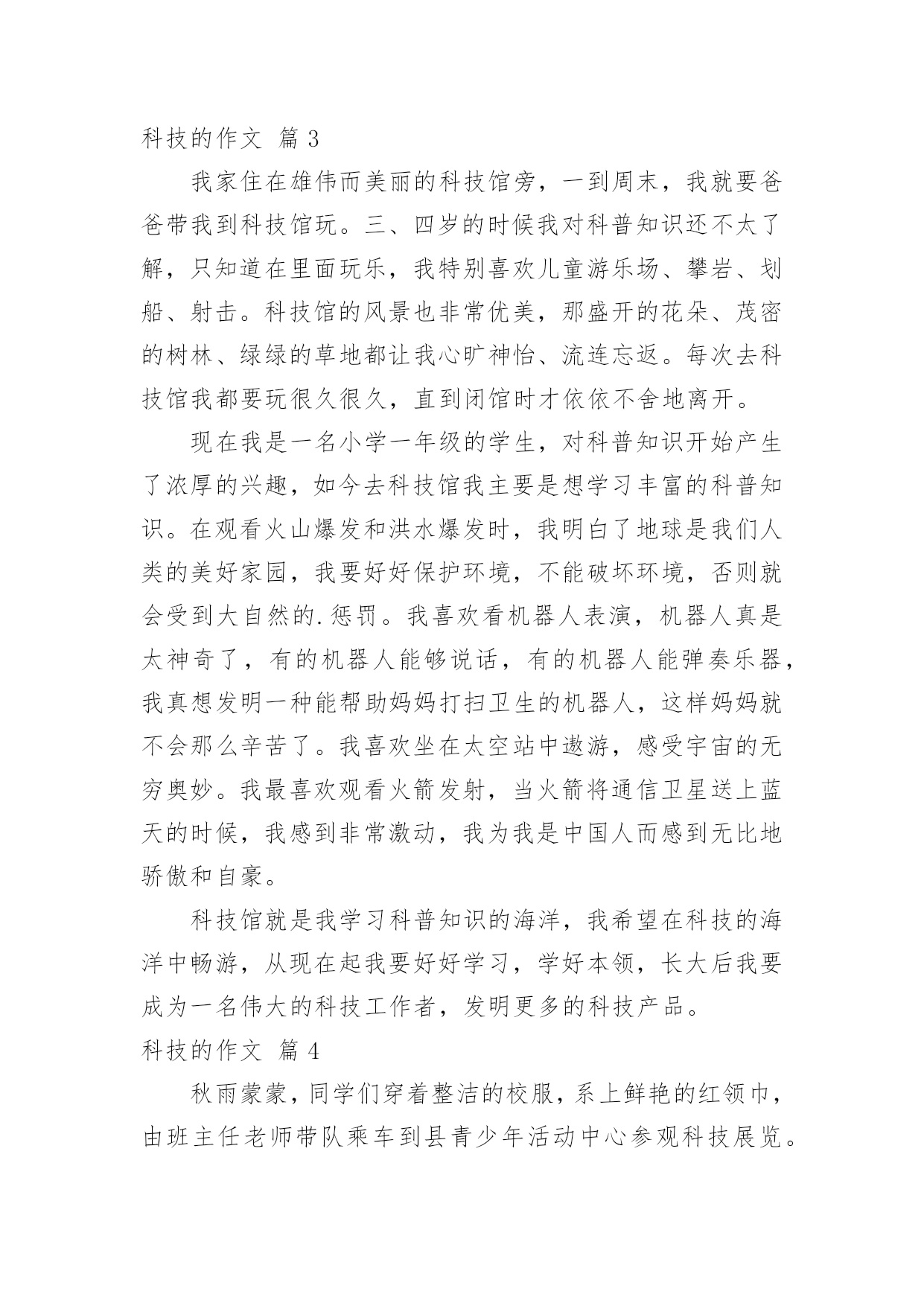 科技的作文 篇3

我家住在雄伟而美丽的科技馆旁，一到周末，我就要爸爸带我到科技馆玩。三、四岁的时候我对科普知识还不太了解，只知道在里面玩乐，我特别喜欢儿童游乐场、攀岩、划船、射击。科技馆的风景也非常优美，那盛开的花朵、茂密的树林、绿绿的草地都让我心旷神怡、流连忘返。每次去科技馆我都要玩很久很久，直到闭馆时才依依不舍地离开。

现在我是一名小学一年级的学生，对科普知识开始产生了浓厚的兴趣，如今去科技馆我主要是想学习丰富的科普知识。在观看火山爆发和洪水爆发时，我明白了地球是我们人类的美好家园，我要好好保护环境，不能破坏环境，否则就会受到大自然的.惩罚。我喜欢看机器人表演，机器人真是太神奇了，有的机器人能够说话，有的机器人能弹奏乐器，我真想发明一种能帮助妈妈打扫卫生的机器人，这样妈妈就不会那么辛苦了。我喜欢坐在太空站中遨游，感受宇宙的无穷奥妙。我最喜欢观看火箭发射，当火箭将通信卫星送上蓝天的时候，我感到非常激动，我为我是中国人而感到无比地骄傲和自豪。

科技馆就是我学习科普知识的海洋，我希望在科技的海洋中畅游，从现在起我要好好学习，学好本领，长大后我要成为一名伟大的科技工作者，发明更多的科技产品。

科技的作文 篇4

秋雨蒙蒙，同学们穿着整洁的校服，系上鲜艳的红领巾，由班主任老师带队乘车到县青少年活动中心参观科技展览。